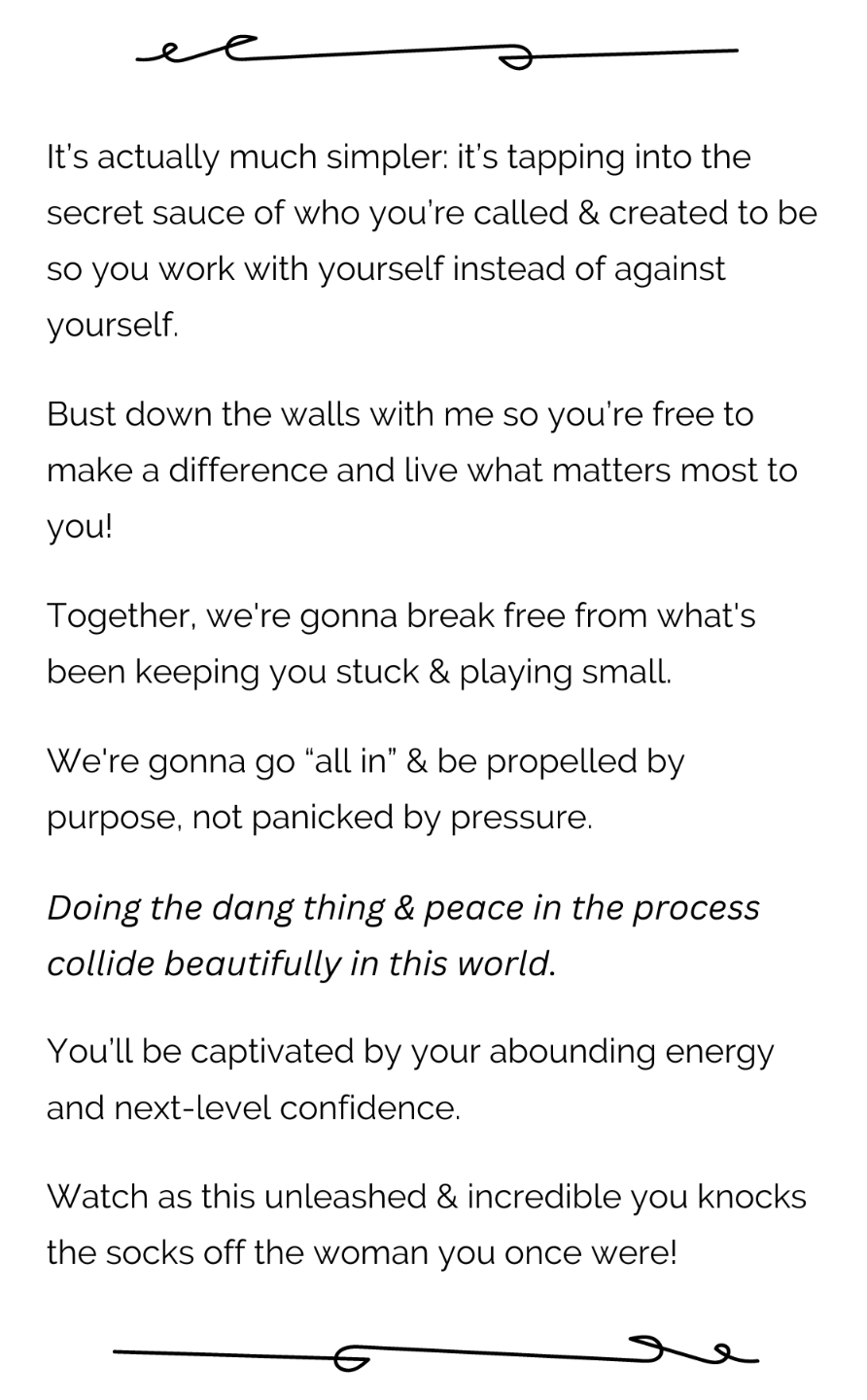 It's actually much simpler: it's tapping into the secret sauce of who you're called & created to be so you work with yourself instead of against yourself.

Bust down the walls with me so you're free to make a difference and live what matters most to you!

Together, we're gonna break free from what's been keeping you stuck & playing small.

We're gonna go "all in" & be propelled by purpose, not panicked by pressure.

Doing the dang thing & peace in the process collide beautifully in this world.

You'll be captivated by your abounding energy and next-level confidence.

Watch as this unleashed & incredible you knocks the socks off the woman you once were!